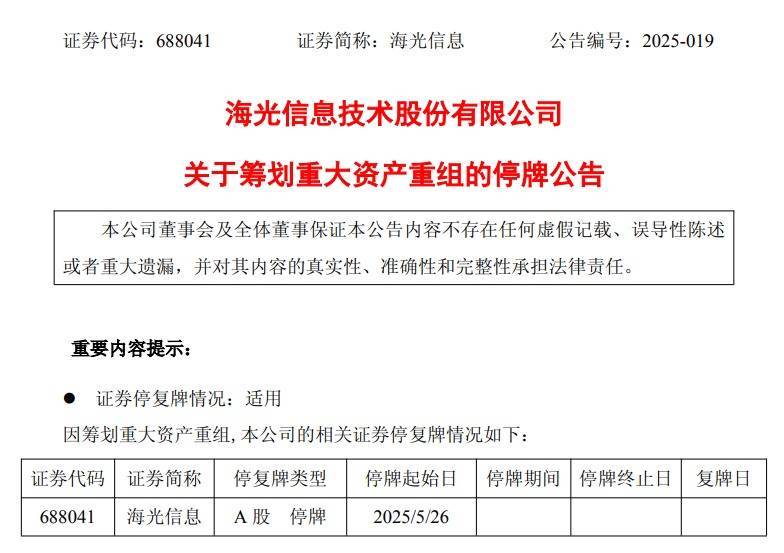 证券代码：688041　　证券简称：海光信息　　公告编号：2025-019

海光信息技术股份有限公司

关于筹划重大资产重组的停牌公告

本公司董事会及全体董事保证本公告内容不存在任何虚假记载、误导性陈述或者重大遗漏，并对其内容的真实性、准确性和完整性承担法律责任。

重要内容提示：

● 证券停复牌情况：适用

因筹划重大资产重组，本公司的相关证券停复牌情况如下：

| 证券代码 | 证券简称 | 停复牌类型 | 停牌起始日 | 停牌期间 | 停牌终止日 | 复牌日 |
|---|---|---|---|---|---|---|
| 688041 | 海光信息 | A 股　停牌 | 2025/5/26 | | | |